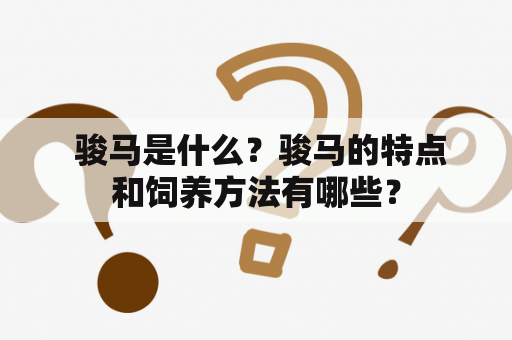 骏马是什么？骏马的特点和饲养方法有哪些？